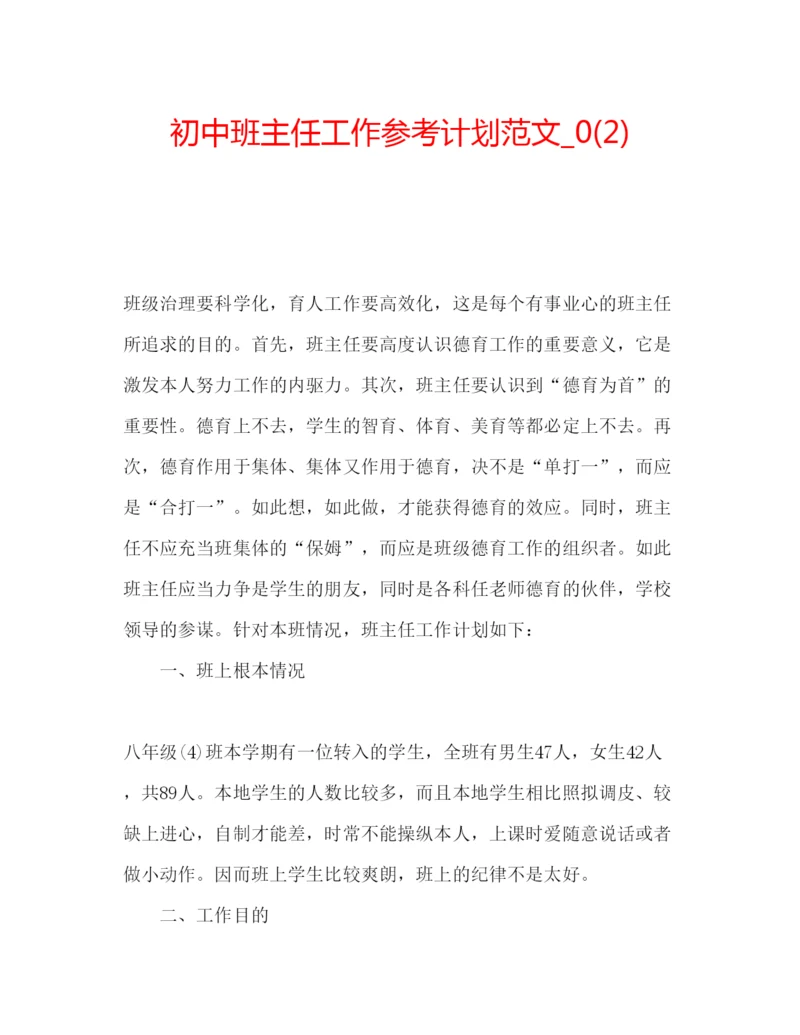 初中班主任工作参考计划范文_0(2)

班级治理要科学化，育人工作要高效化，这是每个有事业心的班主任所追求的目的。首先，班主任要高度认识德育工作的重要意义，它是激发本人努力工作的内驱力。其次，班主任要认识到“德育为首”的重要性。德育上不去，学生的智育、体育、美育等都必定上不去。再次，德育作用于集体、集体又作用于德育，决不是“单打一”，而应是“合打一”。如此想，如此做，才能获得德育的效应。同时，班主任不应充当班集体的“保姆”，而应是班级德育工作的组织者。如此班主任应当力争是学生的朋友，同时是各科任老师德育的伙伴，学校领导的参谋。针对本班情况，班主任工作计划如下：

一、班上根本情况

八年级(4)班本学期有一位转入的学生，全班有男生47人，女生42人，共89人。本地学生的人数比较多，而且本地学生相比照拟调皮、较缺上进心，自制才能差，时常不能操纵本人，上课时爱随意说话或者做小动作。因而班上学生比较爽朗，班上的纪律不是太好。

二、工作目的